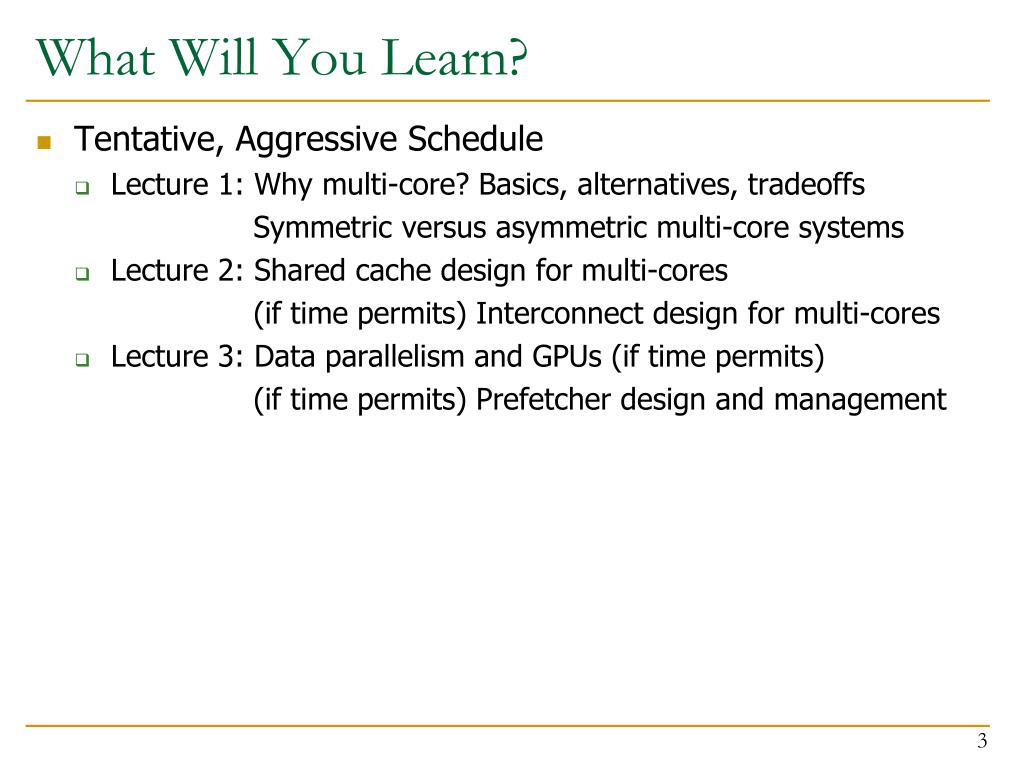 What Will You Learn?

Tentative, Aggressive Schedule

Lecture 1: Why multi-core? Basics, alternatives, tradeoffs
Symmetric versus asymmetric multi-core systems

Lecture 2: Shared cache design for multi-cores
(if time permits) Interconnect design for multi-cores

Lecture 3: Data parallelism and GPUs (if time permits)
(if time permits) Prefetcher design and management

3